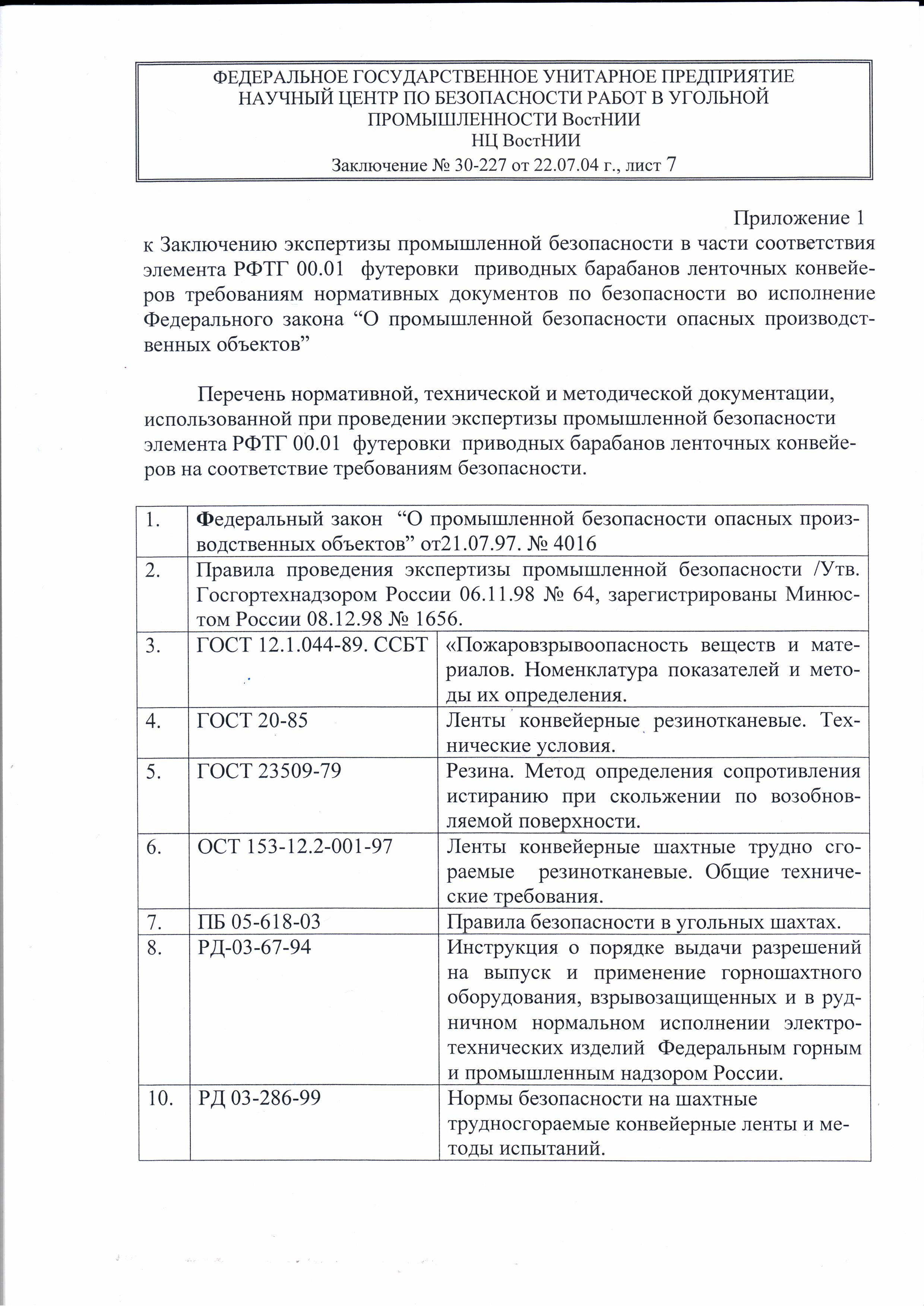 ФЕДЕРАЛЬНОЕ ГОСУДАРСТВЕННОЕ УНИТАРНОЕ ПРЕДПРИЯТИЕ НАУЧНЫЙ ЦЕНТР ПО БЕЗОПАСНОСТИ РАБОТ В УГОЛЬНОЙ ПРОМЫШЛЕННОСТИ ВостНИИ
НЦ ВостНИИ
Заключение № 30-227 от 22.07.04 г., лист 7

Приложение 1
к Заключению экспертизы промышленной безопасности в части соответствия элемента РФТГ 00.01 футеровки приводных барабанов ленточных конвейеров требованиям нормативных документов по безопасности во исполнение Федерального закона “О промышленной безопасности опасных производственных объектов”

Перечень нормативной, технической и методической документации, использованной при проведении экспертизы промышленной безопасности элемента РФТГ 00.01 футеровки приводных барабанов ленточных конвейеров на соответствие требованиям безопасности.

| 1. | Федеральный закон “О промышленной безопасности опасных производственных объектов” от21.07.97. № 4016 | |
|---|---|---|
| 2. | Правила проведения экспертизы промышленной безопасности /Утв. Госгортехнадзором России 06.11.98 № 64, зарегистрированы Минюстом России 08.12.98 № 1656. | |
| 3. | ГОСТ 12.1.044-89. ССБТ | «Пожаровзрывоопасность веществ и материалов. Номенклатура показателей и методы их определения. |
| 4. | ГОСТ 20-85 | Ленты конвейерные резинотканевые. Технические условия. |
| 5. | ГОСТ 23509-79 | Резина. Метод определения сопротивления истиранию при скольжении по возобновляемой поверхности. |
| 6. | ОСТ 153-12.2-001-97 | Ленты конвейерные шахтные трудно сгораемые резинотканевые. Общие технические требования. |
| 7. | ПБ 05-618-03 | Правила безопасности в угольных шахтах. |
| 8. | РД-03-67-94 | Инструкция о порядке выдачи разрешений на выпуск и применение горношахтного оборудования, взрывозащищенных и в рудничном нормальном исполнении электротехнических изделий Федеральным горным и промышленным надзором России. |
| 10. | РД 03-286-99 | Нормы безопасности на шахтные трудносгораемые конвейерные ленты и методы испытаний. |